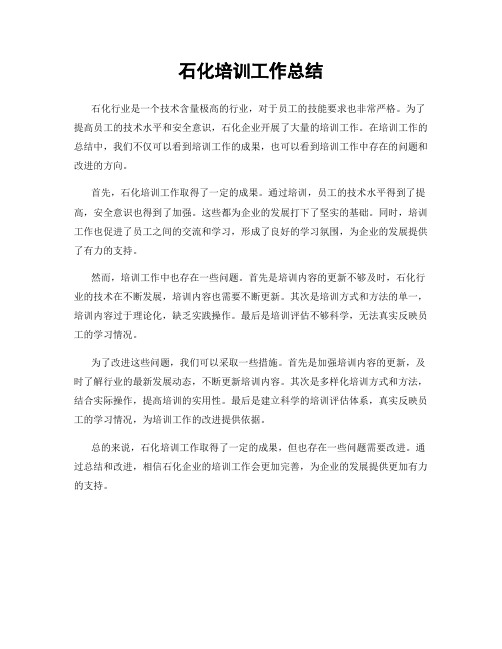 石化培训工作总结

石化行业是一个技术含量极高的行业，对于员工的技能要求也非常严格。为了提高员工的技术水平和安全意识，石化企业开展了大量的培训工作。在培训工作的总结中，我们不仅可以看到培训工作的成果，也可以看到培训工作中存在的问题和改进的方向。

首先，石化培训工作取得了一定的成果。通过培训，员工的技术水平得到了提高，安全意识也得到了加强。这些都为企业的发展打下了坚实的基础。同时，培训工作也促进了员工之间的交流和学习，形成了良好的学习氛围，为企业的发展提供了有力的支持。

然而，培训工作中也存在一些问题。首先是培训内容的更新不够及时，石化行业的技术在不断发展，培训内容也需要不断更新。其次是培训方式和方法的单一，培训内容过于理论化，缺乏实践操作。最后是培训评估不够科学，无法真实反映员工的学习情况。

为了改进这些问题，我们可以采取一些措施。首先是加强培训内容的更新，及时了解行业的最新发展动态，不断更新培训内容。其次是多样化培训方式和方法，结合实际操作，提高培训的实用性。最后是建立科学的培训评估体系，真实反映员工的学习情况，为培训工作的改进提供依据。

总的来说，石化培训工作取得了一定的成果，但也存在一些问题需要改进。通过总结和改进，相信石化企业的培训工作会更加完善，为企业的发展提供更加有力的支持。